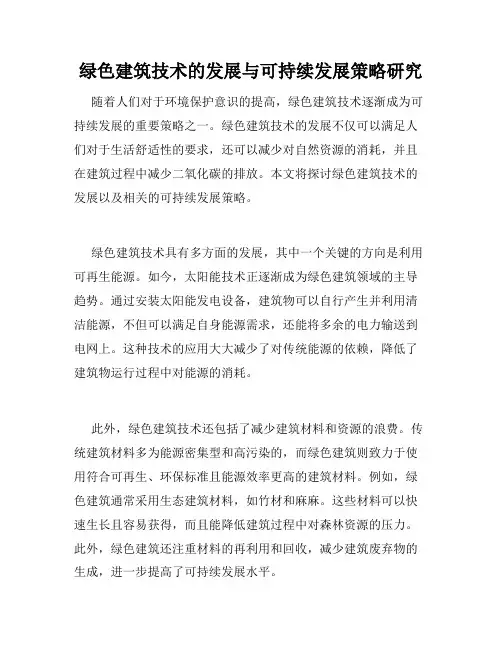 绿色建筑技术的发展与可持续发展策略研究

随着人们对于环境保护意识的提高，绿色建筑技术逐渐成为可持续发展的重要策略之一。绿色建筑技术的发展不仅可以满足人们对于生活舒适性的要求，还可以减少对自然资源的消耗，并且在建筑过程中减少二氧化碳的排放。本文将探讨绿色建筑技术的发展以及相关的可持续发展策略。

绿色建筑技术具有多方面的发展，其中一个关键的方向是利用可再生能源。如今，太阳能技术正逐渐成为绿色建筑领域的主导趋势。通过安装太阳能发电设备，建筑物可以自行产生并利用清洁能源，不但可以满足自身能源需求，还能将多余的电力输送到电网上。这种技术的应用大大减少了对传统能源的依赖，降低了建筑物运行过程中对能源的消耗。

此外，绿色建筑技术还包括了减少建筑材料和资源的浪费。传统建筑材料多为能源密集型和高污染的，而绿色建筑则致力于使用符合可再生、环保标准且能源效率更高的建筑材料。例如，绿色建筑通常采用生态建筑材料，如竹材和麻麻。这些材料可以快速生长且容易获得，而且能降低建筑过程中对森林资源的压力。此外，绿色建筑还注重材料的再利用和回收，减少建筑废弃物的生成，进一步提高了可持续发展水平。